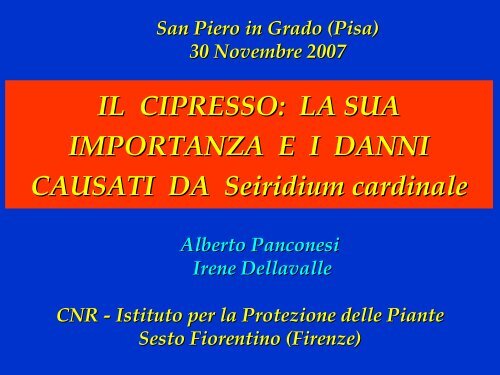 San Piero in Grado (Pisa)
30 Novembre 2007

IL CIPRESSO: LA SUA IMPORTANZA E I DANNI CAUSATI DA Seiridium cardinale

Alberto Panconesi
Irene Dellavalle

CNR - Istituto per la Protezione delle Piante
Sesto Fiorentino (Firenze)